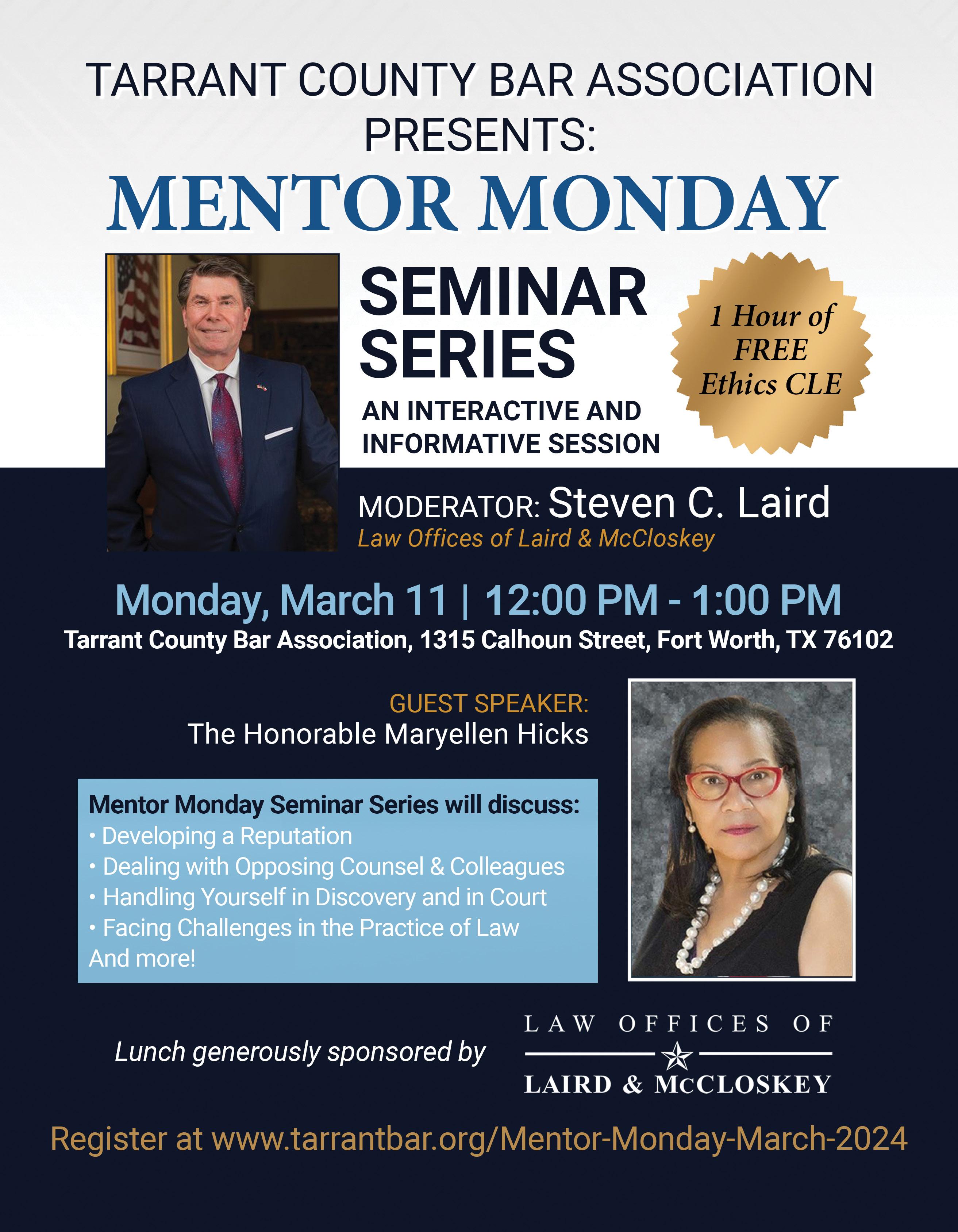 TARRANT COUNTY BAR ASSOCIATION PRESENTS:

MENTOR MONDAY

SEMINAR SERIES

AN INTERACTIVE AND INFORMATIVE SESSION

1 Hour of FREE Ethics CLE

MODERATOR: Steven C. Laird
Law Offices of Laird & McCloskey

Monday, March 11 | 12:00 PM - 1:00 PM
Tarrant County Bar Association, 1315 Calhoun Street, Fort Worth, TX 76102

GUEST SPEAKER:
The Honorable Maryellen Hicks

Mentor Monday Seminar Series will discuss:
• Developing a Reputation
• Dealing with Opposing Counsel & Colleagues
• Handling Yourself in Discovery and in Court
• Facing Challenges in the Practice of Law
And more!

Lunch generously sponsored by

LAW OFFICES OF
LAIRD & MCCLOSKEY

Register at www.tarrantbar.org/Mentor-Monday-March-2024